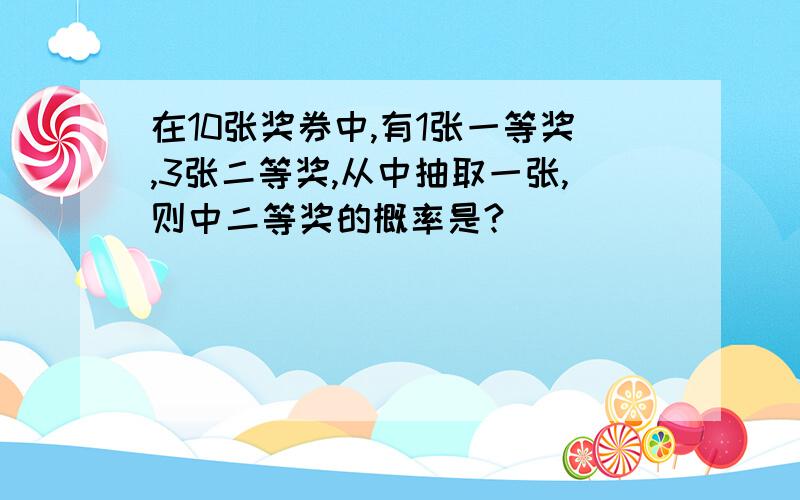 在10张奖券中,有1张一等奖,3张二等奖,从中抽取一张,则中二等奖的概率是?